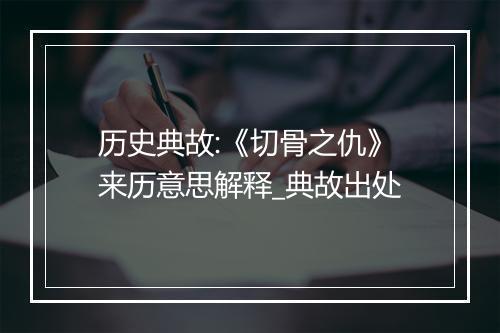 历史典故:《切骨之仇》来历意思解释_典故出处